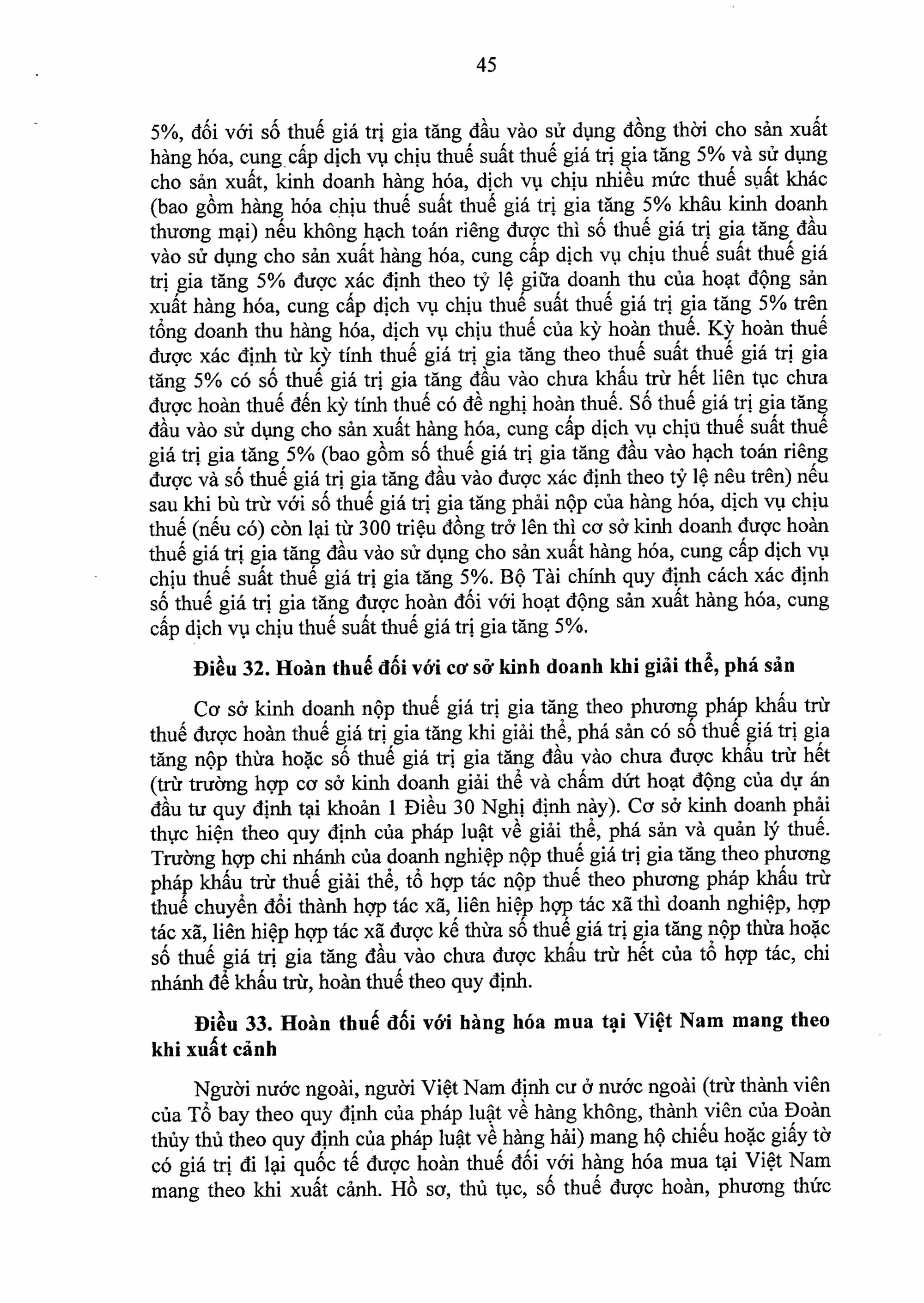 45

5%, đối với số thuế giá trị gia tăng đầu vào sử dụng đồng thời cho sản xuất hàng hóa, cung cấp dịch vụ chịu thuế suất thuế giá trị gia tăng 5% và sử dụng cho sản xuất, kinh doanh hàng hóa, dịch vụ chịu nhiều mức thuế suất khác (bao gồm hàng hóa chịu thuế suất thuế giá trị gia tăng 5% khâu kinh doanh thương mại) nếu không hạch toán riêng được thì số thuế giá trị gia tăng đầu vào sử dụng cho sản xuất hàng hóa, cung cấp dịch vụ chịu thuế suất thuế giá trị gia tăng 5% được xác định theo tỷ lệ giữa doanh thu của hoạt động sản xuất hàng hóa, cung cấp dịch vụ chịu thuế suất thuế giá trị gia tăng 5% trên tổng doanh thu hàng hóa, dịch vụ chịu thuế của kỳ hoàn thuế. Kỳ hoàn thuế được xác định từ kỳ tính thuế giá trị gia tăng theo thuế suất thuế giá trị gia tăng 5% có số thuế giá trị gia tăng đầu vào chưa khấu trừ hết liên tục chưa được hoàn thuế đến kỳ tính thuế có đề nghị hoàn thuế. Số thuế giá trị gia tăng đầu vào sử dụng cho sản xuất hàng hóa, cung cấp dịch vụ chịu thuế suất thuế giá trị gia tăng 5% (bao gồm số thuế giá trị gia tăng đầu vào hạch toán riêng được và số thuế giá trị gia tăng đầu vào được xác định theo tỷ lệ nêu trên) nếu sau khi bù trừ với số thuế giá trị gia tăng phải nộp của hàng hóa, dịch vụ chịu thuế (nếu có) còn lại từ 300 triệu đồng trở lên thì cơ sở kinh doanh được hoàn thuế giá trị gia tăng đầu vào sử dụng cho sản xuất hàng hóa, cung cấp dịch vụ chịu thuế suất thuế giá trị gia tăng 5%. Bộ Tài chính quy định cách xác định số thuế giá trị gia tăng được hoàn đối với hoạt động sản xuất hàng hóa, cung cấp dịch vụ chịu thuế suất thuế giá trị gia tăng 5%.

Điều 32. Hoàn thuế đối với cơ sở kinh doanh khi giải thể, phá sản

Cơ sở kinh doanh nộp thuế giá trị gia tăng theo phương pháp khấu trừ thuế được hoàn thuế giá trị gia tăng khi giải thể, phá sản có số thuế giá trị gia tăng nộp thừa hoặc số thuế giá trị gia tăng đầu vào chưa được khấu trừ hết (trừ trường hợp cơ sở kinh doanh giải thể và chấm dứt hoạt động của dự án đầu tư quy định tại khoản 1 Điều 30 Nghị định này). Cơ sở kinh doanh phải thực hiện theo quy định của pháp luật về giải thể, phá sản và quản lý thuế. Trường hợp chi nhánh của doanh nghiệp nộp thuế giá trị gia tăng theo phương pháp khấu trừ thuế giải thể, tổ hợp tác nộp thuế theo phương pháp khấu trừ thuế chuyển đổi thành hợp tác xã, liên hiệp hợp tác xã thì doanh nghiệp, hợp tác xã, liên hiệp hợp tác xã được kế thừa số thuế giá trị gia tăng nộp thừa hoặc số thuế giá trị gia tăng đầu vào chưa được khấu trừ hết của tổ hợp tác, chi nhánh để khấu trừ, hoàn thuế theo quy định.

Điều 33. Hoàn thuế đối với hàng hóa mua tại Việt Nam mang theo khi xuất cảnh

Người nước ngoài, người Việt Nam định cư ở nước ngoài (trừ thành viên của Tổ bay theo quy định của pháp luật về hàng không, thành viên của Đoàn thủy thủ theo quy định của pháp luật về hàng hải) mang hộ chiếu hoặc giấy tờ có giá trị đi lại quốc tế được hoàn thuế đối với hàng hóa mua tại Việt Nam mang theo khi xuất cảnh. Hồ sơ, thủ tục, số thuế được hoàn, phương thức